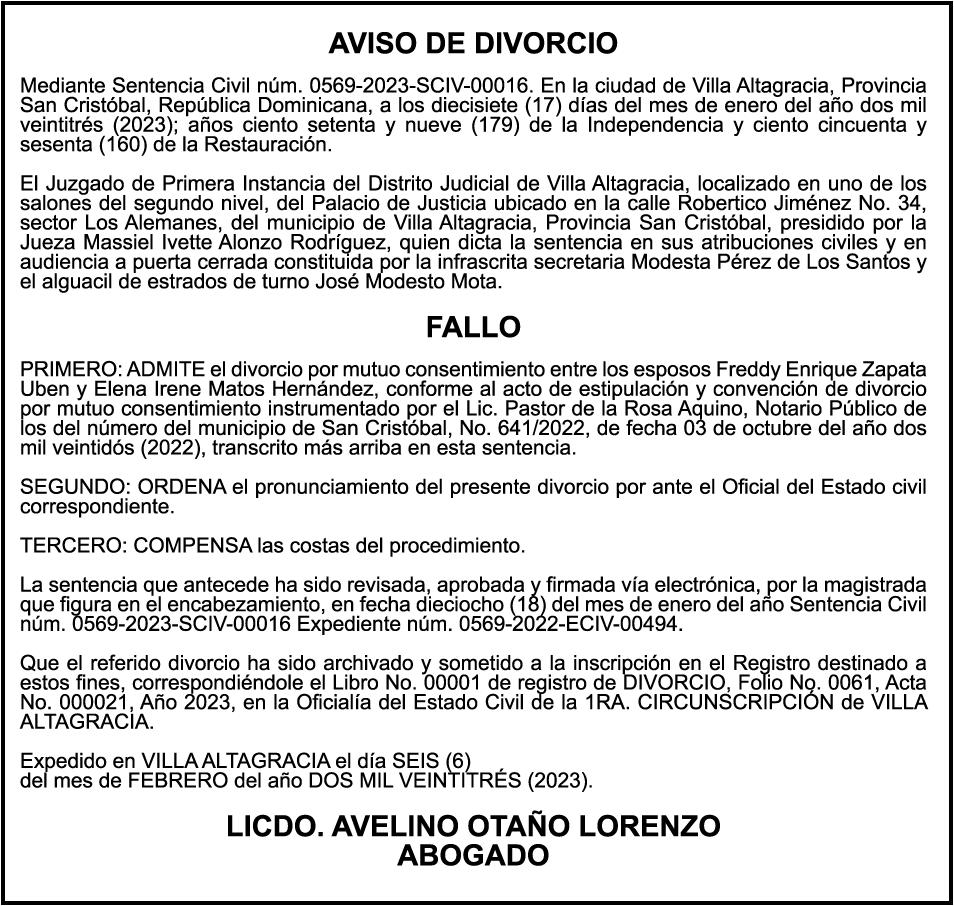 AVISO DE DIVORCIO

Mediante Sentencia Civil núm. 0569-2023-SCIV-00016. En la ciudad de Villa Altagracia, Provincia San Cristóbal, República Dominicana, a los diecisiete (17) días del mes de enero del año dos mil veintitrés (2023); años ciento setenta y nueve (179) de la Independencia y ciento cincuenta y sesenta (160) de la Restauración.

El Juzgado de Primera Instancia del Distrito Judicial de Villa Altagracia, localizado en uno de los salones del segundo nivel, del Palacio de Justicia ubicado en la calle Robertico Jiménez No. 34, sector Los Alemanes, del municipio de Villa Altagracia, Provincia San Cristóbal, presidido por la Jueza Massiel Ivette Alonzo Rodríguez, quien dicta la sentencia en sus atribuciones civiles y en audiencia a puerta cerrada constituida por la infrascrita secretaria Modesta Pérez de Los Santos y el alguacil de estrados de turno José Modesto Mota.

FALLO

PRIMERO: ADMITE el divorcio por mutuo consentimiento entre los esposos Freddy Enrique Zapata Uben y Elena Irene Matos Hernández, conforme al acto de estipulación y convención de divorcio por mutuo consentimiento instrumentado por el Lic. Pastor de la Rosa Aquino, Notario Público de los del número del municipio de San Cristóbal, No. 641/2022, de fecha 03 de octubre del año dos mil veintidós (2022), transcrito más arriba en esta sentencia.

SEGUNDO: ORDENA el pronunciamiento del presente divorcio por ante el Oficial del Estado civil correspondiente.

TERCERO: COMPENSA las costas del procedimiento.

La sentencia que antecede ha sido revisada, aprobada y firmada vía electrónica, por la magistrada que figura en el encabezamiento, en fecha dieciocho (18) del mes de enero del año Sentencia Civil núm. 0569-2023-SCIV-00016 Expediente núm. 0569-2022-ECIV-00494.

Que el referido divorcio ha sido archivado y sometido a la inscripción en el Registro destinado a estos fines, correspondiéndole el Libro No. 00001 de registro de DIVORCIO, Folio No. 0061, Acta No. 000021, Año 2023, en la Oficialía del Estado Civil de la 1RA. CIRCUNSCRIPCIÓN de VILLA ALTAGRACIA.

Expedido en VILLA ALTAGRACIA el día SEIS (6)
del mes de FEBRERO del año DOS MIL VEINTITRÉS (2023).

LICDO. AVELINO OTAÑO LORENZO
ABOGADO